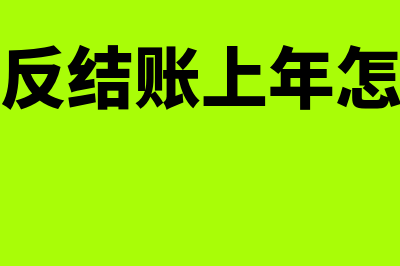 反结账上年怎